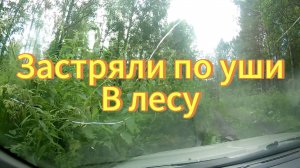 Застряли по уши
В лесу